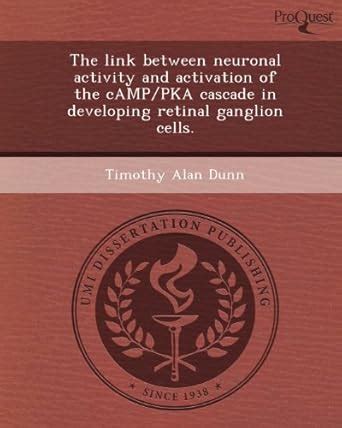 ProQuest

The link between neuronal activity and activation of the cAMP/PKA cascade in developing retinal ganglion cells.

Timothy Alan Dunn

UMI DISSERTATION PUBLISHING

* SINCE 1938 *